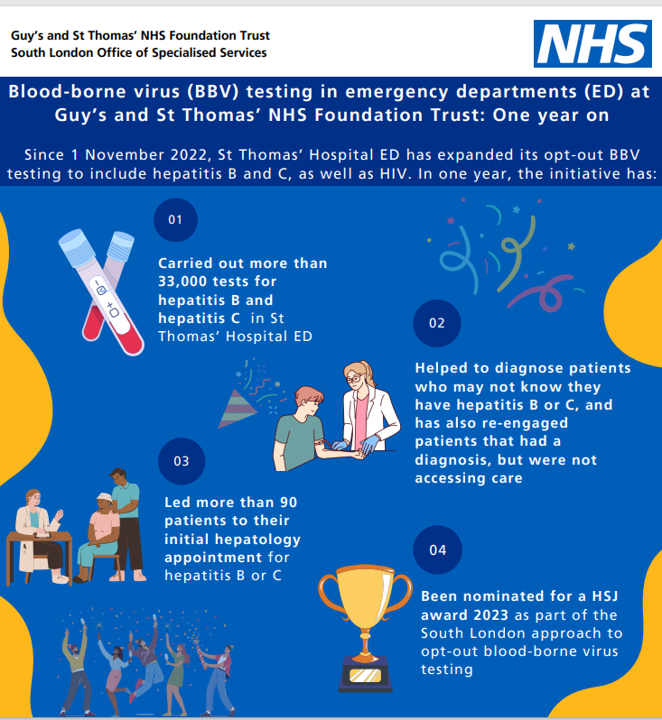 Guy's and St Thomas' NHS Foundation Trust
South London Office of Specialised Services

NHS

Blood-borne virus (BBV) testing in emergency departments (ED) at Guy's and St Thomas' NHS Foundation Trust: One year on

Since 1 November 2022, St Thomas' Hospital ED has expanded its opt-out BBV testing to include hepatitis B and C, as well as HIV. In one year, the initiative has:

01

Carried out more than 33,000 tests for hepatitis B and hepatitis C in St Thomas' Hospital ED

02

Helped to diagnose patients who may not know they have hepatitis B or C, and has also re-engaged patients that had a diagnosis, but were not accessing care

03

Led more than 90 patients to their initial hepatology appointment for hepatitis B or C

04

Been nominated for a HSJ award 2023 as part of the South London approach to opt-out blood-borne virus testing